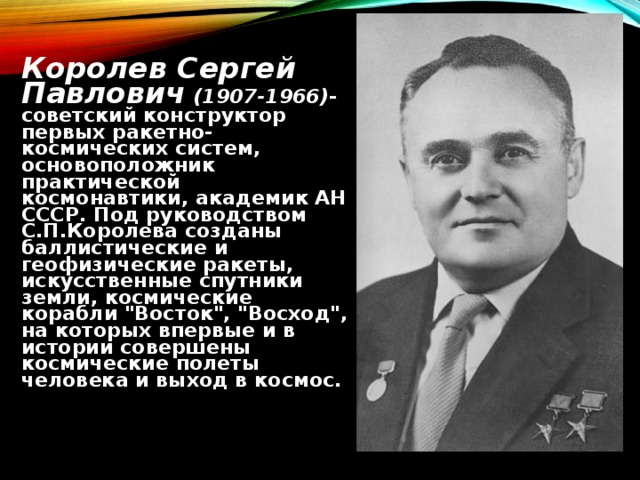 Королев Сергей Павлович (1907-1966)- советский конструктор первых ракетно-космических систем, основоположник практической космонавтики, академик АН СССР. Под руководством С.П.Королева созданы баллистические и геофизические ракеты, искусственные спутники земли, космические корабли "Восток", "Восход", на которых впервые и в истории совершены космические полеты человека и выход в космос.